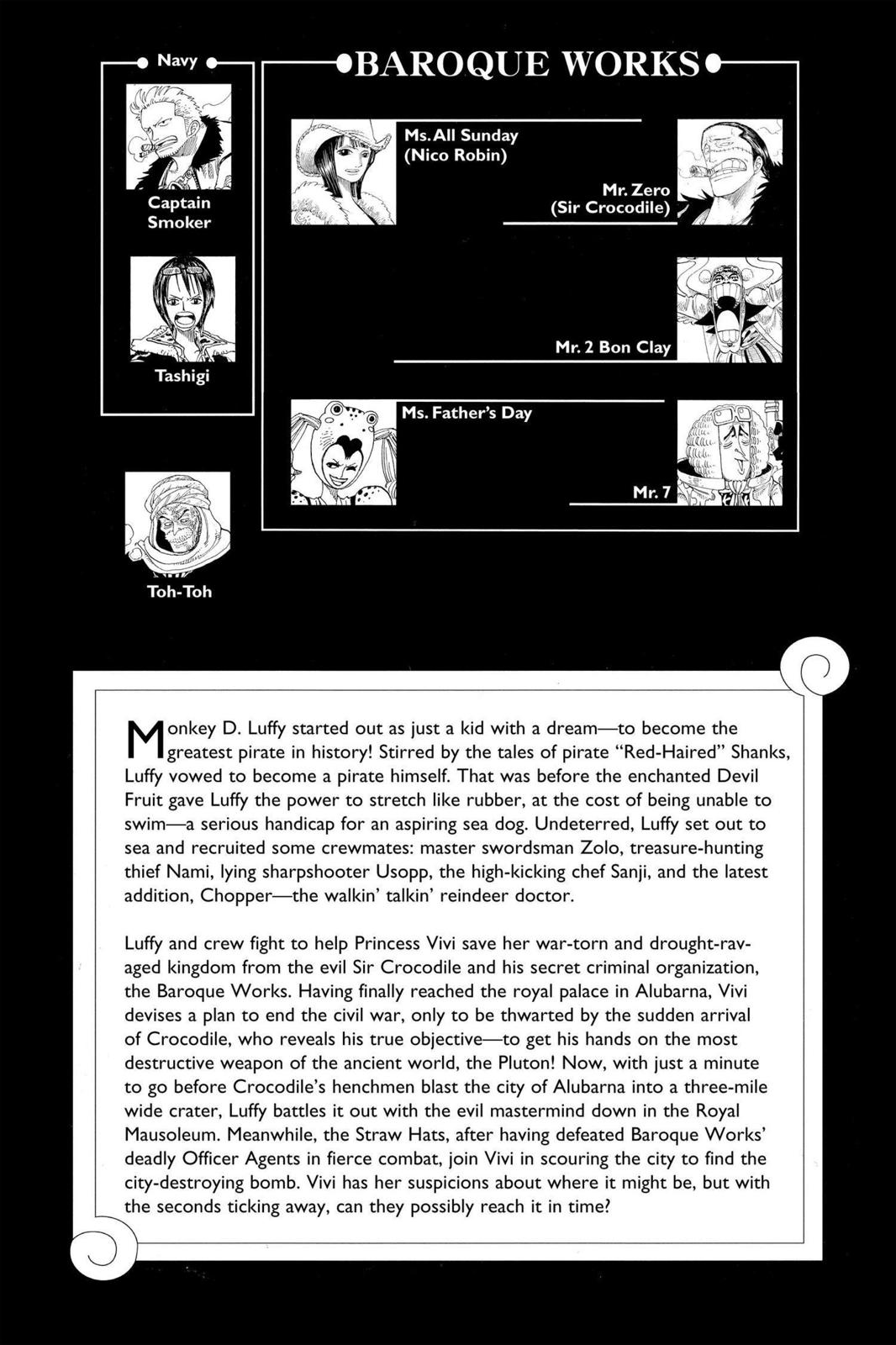 Navy

Captain Smoker

Tashigi

Toh-Toh

BAROQUE WORKS

Ms. All Sunday (Nico Robin)

Mr. Zero (Sir Crocodile)

Mr. 2 Bon Clay

Ms. Father's Day

Mr. 7

Monkey D. Luffy started out as just a kid with a dream—to become the greatest pirate in history! Stirred by the tales of pirate "Red-Haired" Shanks, Luffy vowed to become a pirate himself. That was before the enchanted Devil Fruit gave Luffy the power to stretch like rubber, at the cost of being unable to swim—a serious handicap for an aspiring sea dog. Undeterred, Luffy set out to sea and recruited some crewmates: master swordsman Zolo, treasure-hunting thief Nami, lying sharpshooter Usopp, the high-kicking chef Sanji, and the latest addition, Chopper—the walkin' talkin' reindeer doctor.

Luffy and crew fight to help Princess Vivi save her war-torn and drought-ravaged kingdom from the evil Sir Crocodile and his secret criminal organization, the Baroque Works. Having finally reached the royal palace in Alubarna, Vivi devises a plan to end the civil war, only to be thwarted by the sudden arrival of Crocodile, who reveals his true objective—to get his hands on the most destructive weapon of the ancient world, the Pluton! Now, with just a minute to go before Crocodile's henchmen blast the city of Alubarna into a three-mile wide crater, Luffy battles it out with the evil mastermind down in the Royal Mausoleum. Meanwhile, the Straw Hats, after having defeated Baroque Works' deadly Officer Agents in fierce combat, join Vivi in scouring the city to find the city-destroying bomb. Vivi has her suspicions about where it might be, but with the seconds ticking away, can they possibly reach it in time?